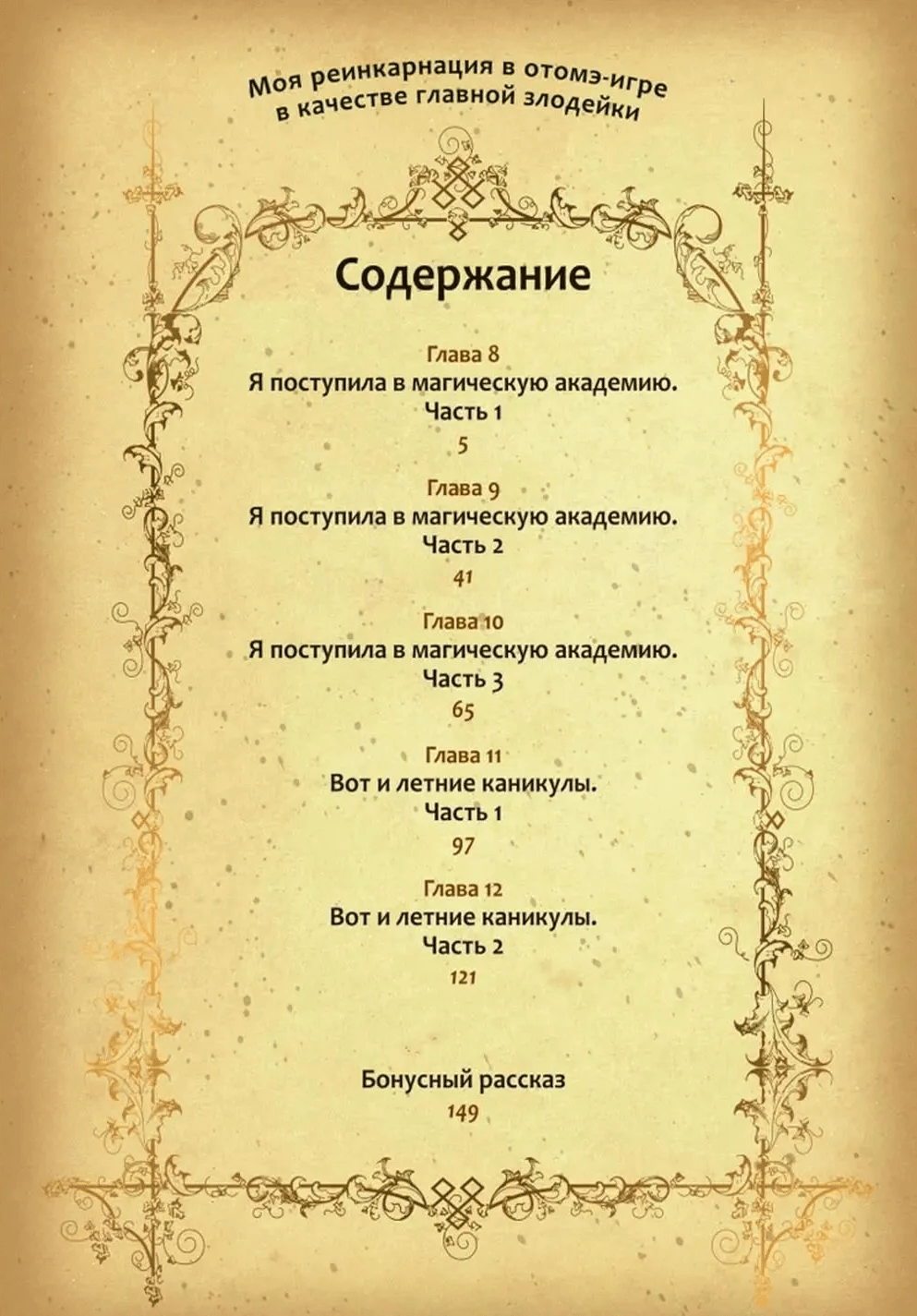 Моя реинкарнация в отомэ-игре в качестве главной злодейки

Содержание

Глава 8
Я поступила в магическую академию.
Часть 1
5

Глава 9
Я поступила в магическую академию.
Часть 2
41

Глава 10
Я поступила в магическую академию.
Часть 3
65

Глава 11
Вот и летние каникулы.
Часть 1
97

Глава 12
Вот и летние каникулы.
Часть 2
121

Бонусный рассказ
149